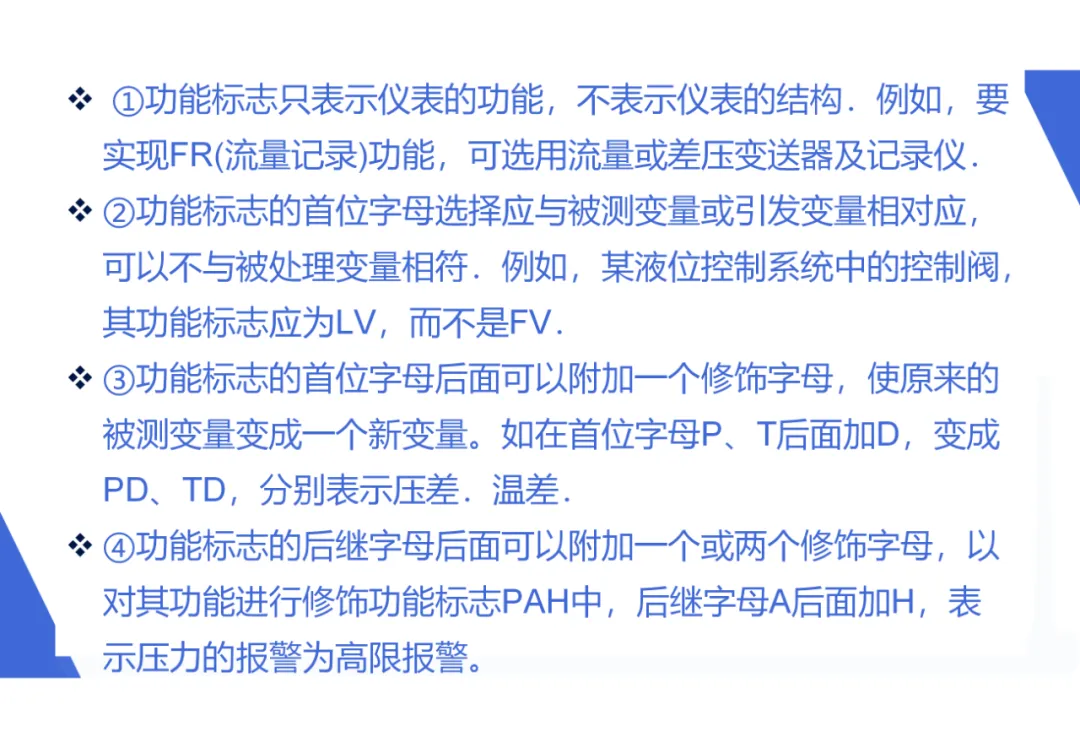 ❖ ①功能标志只表示仪表的功能，不表示仪表的结构．例如，要实现FR(流量记录)功能，可选用流量或差压变送器及记录仪．

❖ ②功能标志的首位字母选择应与被测变量或引发变量相对应，可以不与被处理变量相符．例如，某液位控制系统中的控制阀，其功能标志应为LV，而不是FV．

❖ ③功能标志的首位字母后面可以附加一个修饰字母，使原来的被测变量变成一个新变量。如在首位字母P、T后面加D，变成PD、TD，分别表示压差．温差．

❖ ④功能标志的后继字母后面可以附加一个或两个修饰字母，以对其功能进行修饰功能标志PAH中，后继字母A后面加H，表示压力的报警为高限报警。